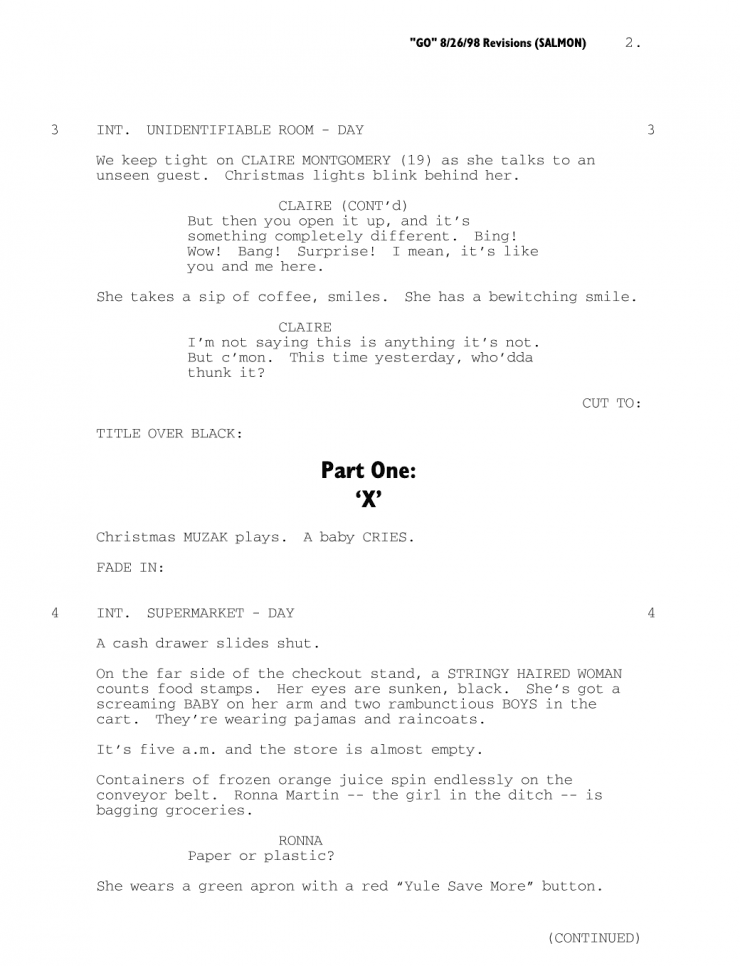 "GO" 8/26/98 Revisions (SALMON) 2.

3 INT. UNIDENTIFIABLE ROOM - DAY 3

We keep tight on CLAIRE MONTGOMERY (19) as she talks to an unseen guest. Christmas lights blink behind her.

CLAIRE (CONT'd)
But then you open it up, and it's something completely different. Bing! Wow! Bang! Surprise! I mean, it's like you and me here.

She takes a sip of coffee, smiles. She has a bewitching smile.

CLAIRE
I'm not saying this is anything it's not. But c'mon. This time yesterday, who'dda thunk it?

CUT TO:

TITLE OVER BLACK:

Part One:
'X'

Christmas MUZAK plays. A baby CRIES.

FADE IN:

4 INT. SUPERMARKET - DAY 4

A cash drawer slides shut.

On the far side of the checkout stand, a STRINGY HAIRED WOMAN counts food stamps. Her eyes are sunken, black. She's got a screaming BABY on her arm and two rambunctious BOYS in the cart. They're wearing pajamas and raincoats.

It's five a.m. and the store is almost empty.

Containers of frozen orange juice spin endlessly on the conveyor belt. Ronna Martin -- the girl in the ditch -- is bagging groceries.

RONNA
Paper or plastic?

She wears a green apron with a red "Yule Save More" button.

(CONTINUED)